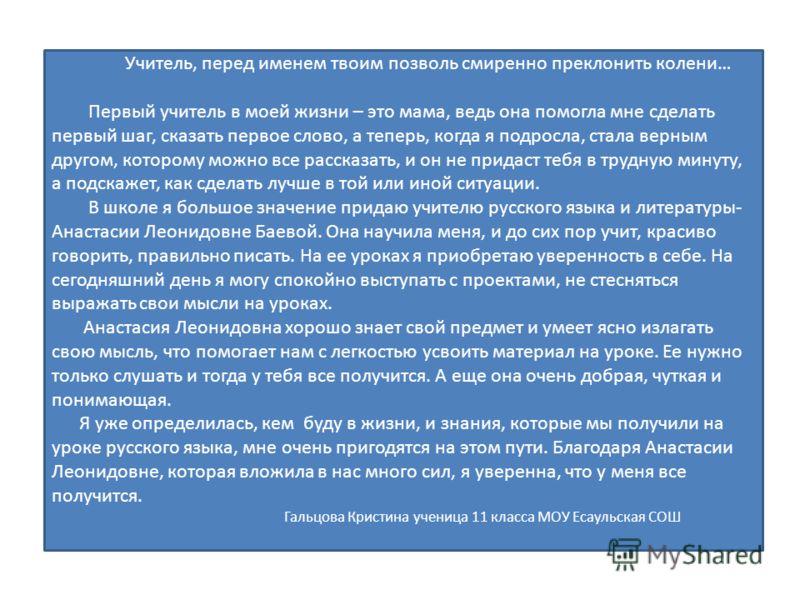 Учитель, перед именем твоим позволь смиренно преклонить колени…

Первый учитель в моей жизни – это мама, ведь она помогла мне сделать первый шаг, сказать первое слово, а теперь, когда я подросла, стала верным другом, которому можно все рассказать, и он не придаст тебя в трудную минуту, а подскажет, как сделать лучше в той или иной ситуации.

В школе я большое значение придаю учителю русского языка и литературы-Анастасии Леонидовне Баевой. Она научила меня, и до сих пор учит, красиво говорить, правильно писать. На ее уроках я приобретаю уверенность в себе. На сегодняшний день я могу спокойно выступать с проектами, не стесняться выражать свои мысли на уроках.

Анастасия Леонидовна хорошо знает свой предмет и умеет ясно излагать свою мысль, что помогает нам с легкостью усвоить материал на уроке. Ее нужно только слушать и тогда у тебя все получится. А еще она очень добрая, чуткая и понимающая.

Я уже определилась, кем буду в жизни, и знания, которые мы получили на уроке русского языка, мне очень пригодятся на этом пути. Благодаря Анастасии Леонидовне, которая вложила в нас много сил, я уверенна, что у меня все получится.

Гальцова Кристина ученица 11 класса МОУ Есаульская СОШ

MyShared